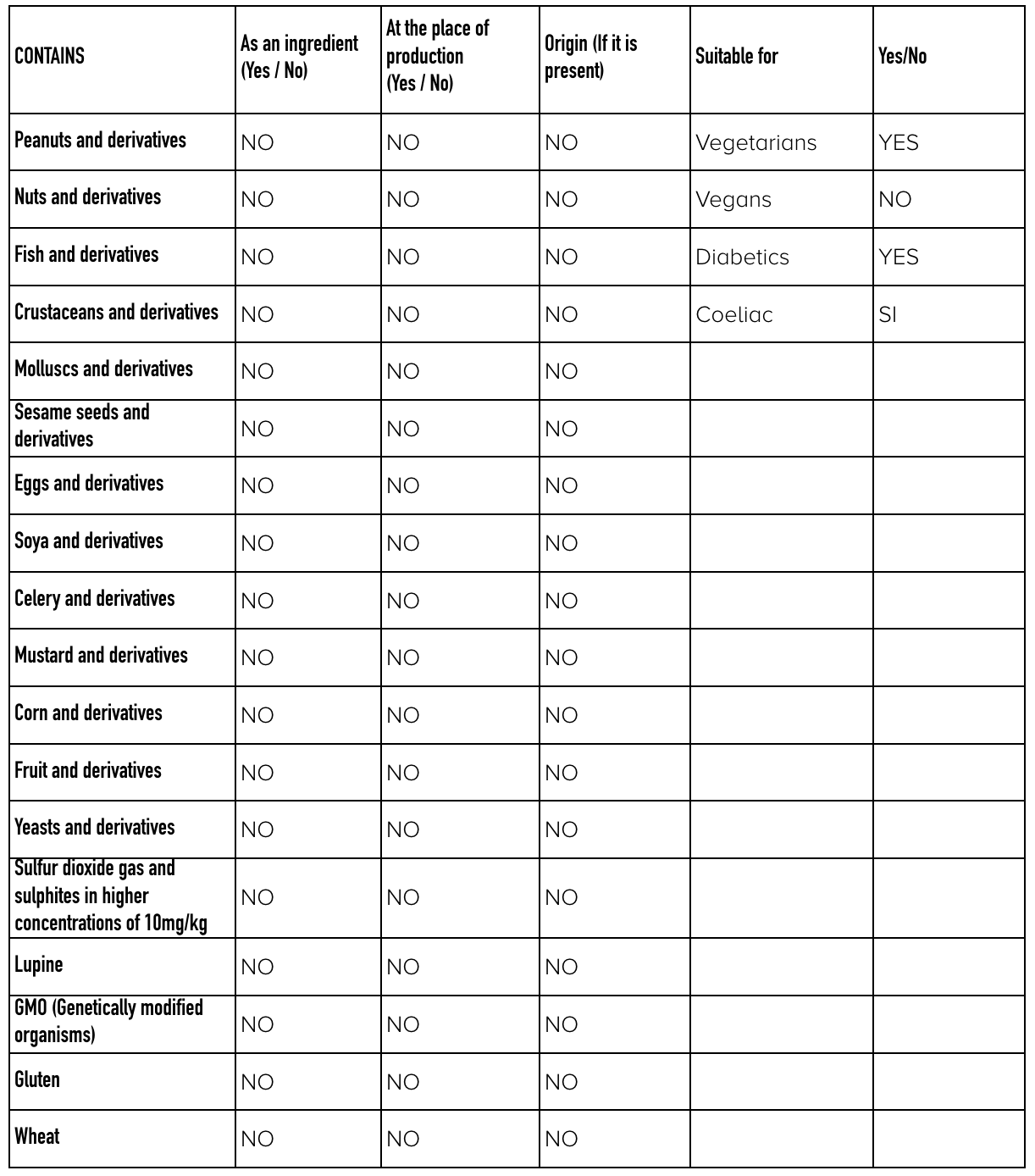 | CONTAINS | As an ingredient (Yes / No) | At the place of production (Yes / No) | Origin (If it is present) | Suitable for | Yes/No |
|---|---|---|---|---|---|
| Peanuts and derivatives | NO | NO | NO | Vegetarians | YES |
| Nuts and derivatives | NO | NO | NO | Vegans | NO |
| Fish and derivatives | NO | NO | NO | Diabetics | YES |
| Crustaceans and derivatives | NO | NO | NO | Coeliac | SI |
| Molluscs and derivatives | NO | NO | NO | | |
| Sesame seeds and derivatives | NO | NO | NO | | |
| Eggs and derivatives | NO | NO | NO | | |
| Soya and derivatives | NO | NO | NO | | |
| Celery and derivatives | NO | NO | NO | | |
| Mustard and derivatives | NO | NO | NO | | |
| Corn and derivatives | NO | NO | NO | | |
| Fruit and derivatives | NO | NO | NO | | |
| Yeasts and derivatives | NO | NO | NO | | |
| Sulfur dioxide gas and sulphites in higher concentrations of 10mg/kg | NO | NO | NO | | |
| Lupine | NO | NO | NO | | |
| GMO (Genetically modified organisms) | NO | NO | NO | | |
| Gluten | NO | NO | NO | | |
| Wheat | NO | NO | NO | | |